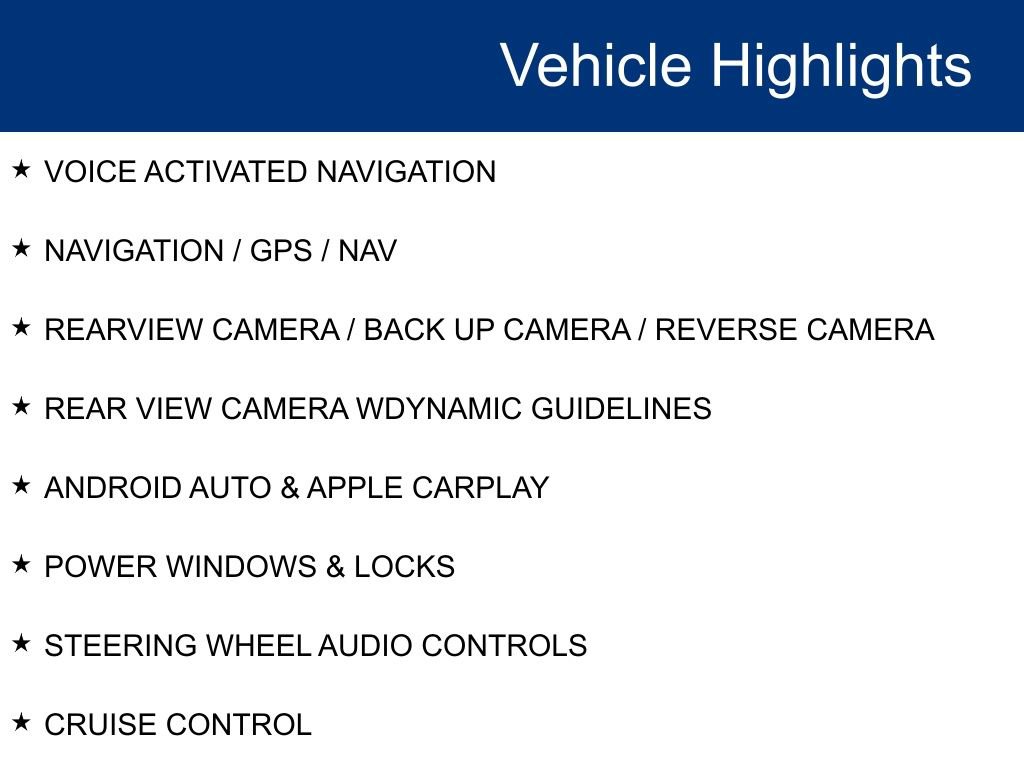 Vehicle Highlights

★ VOICE ACTIVATED NAVIGATION

★ NAVIGATION / GPS / NAV

★ REARVIEW CAMERA / BACK UP CAMERA / REVERSE CAMERA

★ REAR VIEW CAMERA WDYNAMIC GUIDELINES

★ ANDROID AUTO & APPLE CARPLAY

★ POWER WINDOWS & LOCKS

★ STEERING WHEEL AUDIO CONTROLS

★ CRUISE CONTROL